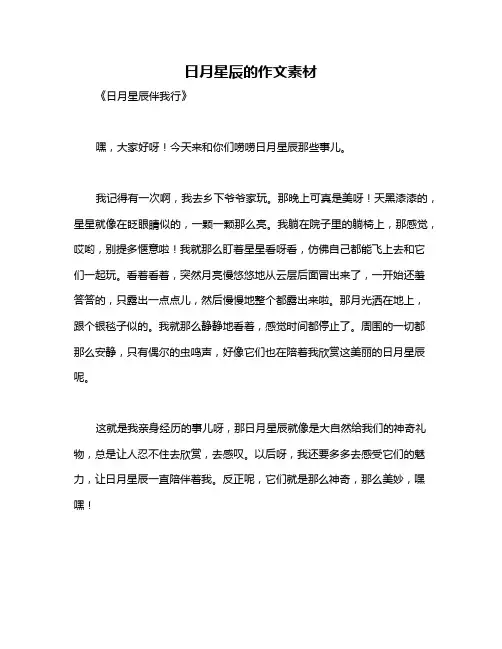 日月星辰的作文素材

《日月星辰伴我行》

嘿，大家好呀！今天来和你们唠唠日月星辰那些事儿。

我记得有一次啊，我去乡下爷爷家玩。那晚上可真是美呀！天黑漆漆的，星星就像在眨眼睛似的，一颗一颗那么亮。我躺在院子里的躺椅上，那感觉，哎哟，别提多惬意啦！我就那么盯着星星看呀看，仿佛自己都能飞上去和它们一起玩。看着看着，突然月亮慢悠悠地从云层后面冒出来了，一开始还羞答答的，只露出一点点儿，然后慢慢地整个都露出来啦。那月光洒在地上，跟个银毯子似的。我就那么静静地看着，感觉时间都停止了。周围的一切都那么安静，只有偶尔的虫鸣声，好像它们也在陪着我欣赏这美丽的日月星辰呢。

这就是我亲身经历的事儿呀，那日月星辰就像是大自然给我们的神奇礼物，总是让人忍不住去欣赏，去感叹。以后呀，我还要多多去感受它们的魅力，让日月星辰一直陪伴着我。反正呢，它们就是那么神奇，那么美妙，嘿嘿！